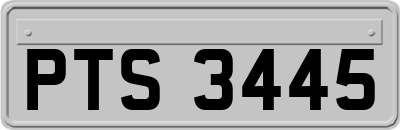 PTS 3445